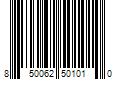 8 50062 50101 0